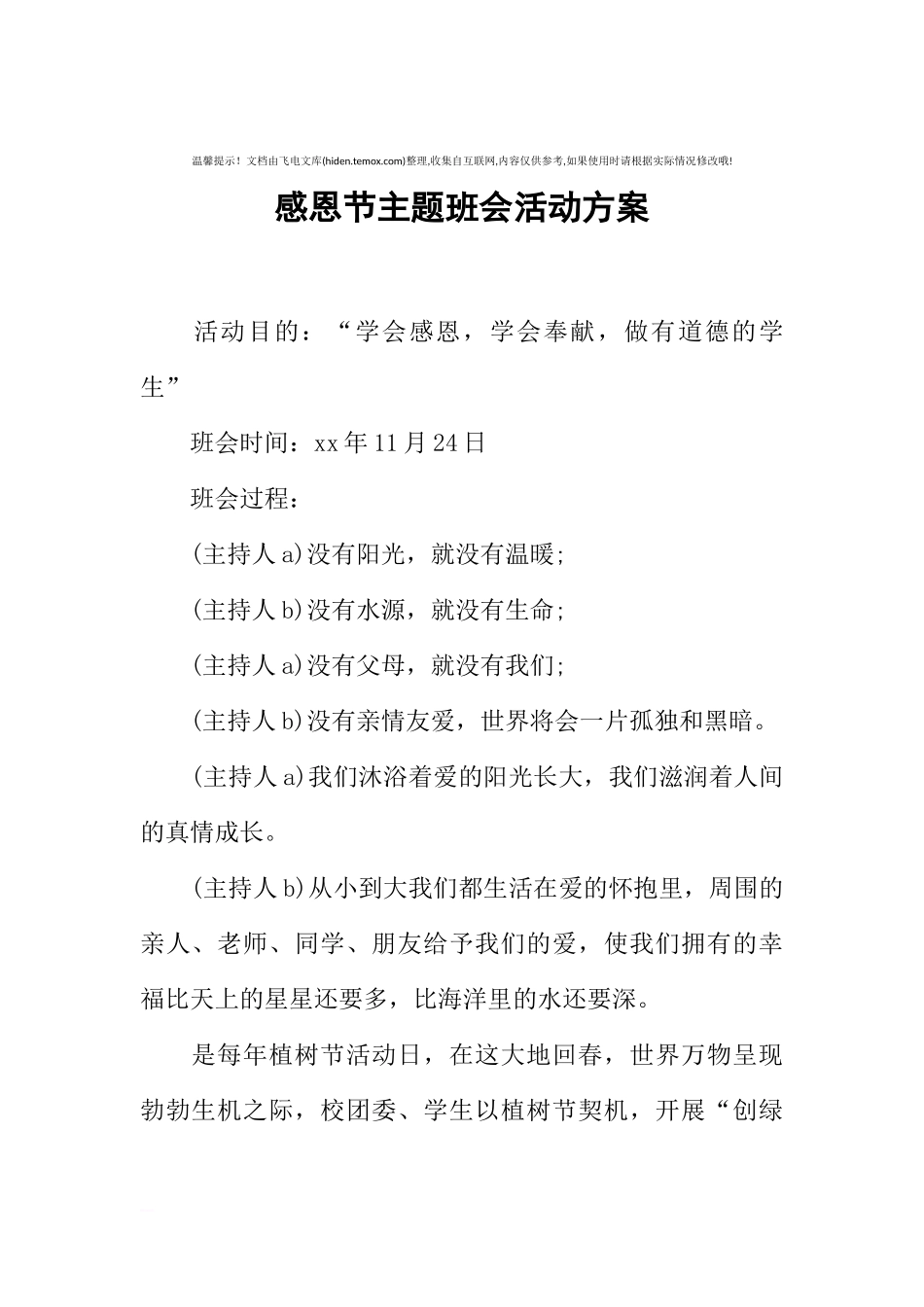 温馨提示！文档由飞电文库(hiden.temox.com)整理,收集自互联网,内容仅供参考,如果使用时请根据实际情况修改哦!

感恩节主题班会活动方案

活动目的：“学会感恩，学会奉献，做有道德的学生”

班会时间：xx年11月24日

班会过程：

(主持人a)没有阳光，就没有温暖;

(主持人b)没有水源，就没有生命;

(主持人a)没有父母，就没有我们;

(主持人b)没有亲情友爱，世界将会一片孤独和黑暗。

(主持人a)我们沐浴着爱的阳光长大，我们滋润着人间的真情成长。

(主持人b)从小到大我们都生活在爱的怀抱里，周围的亲人、老师、同学、朋友给予我们的爱，使我们拥有的幸福比天上的星星还要多，比海洋里的水还要深。

是每年植树节活动日，在这大地回春，世界万物呈现勃勃生机之际，校团委、学生以植树节契机，开展“创绿